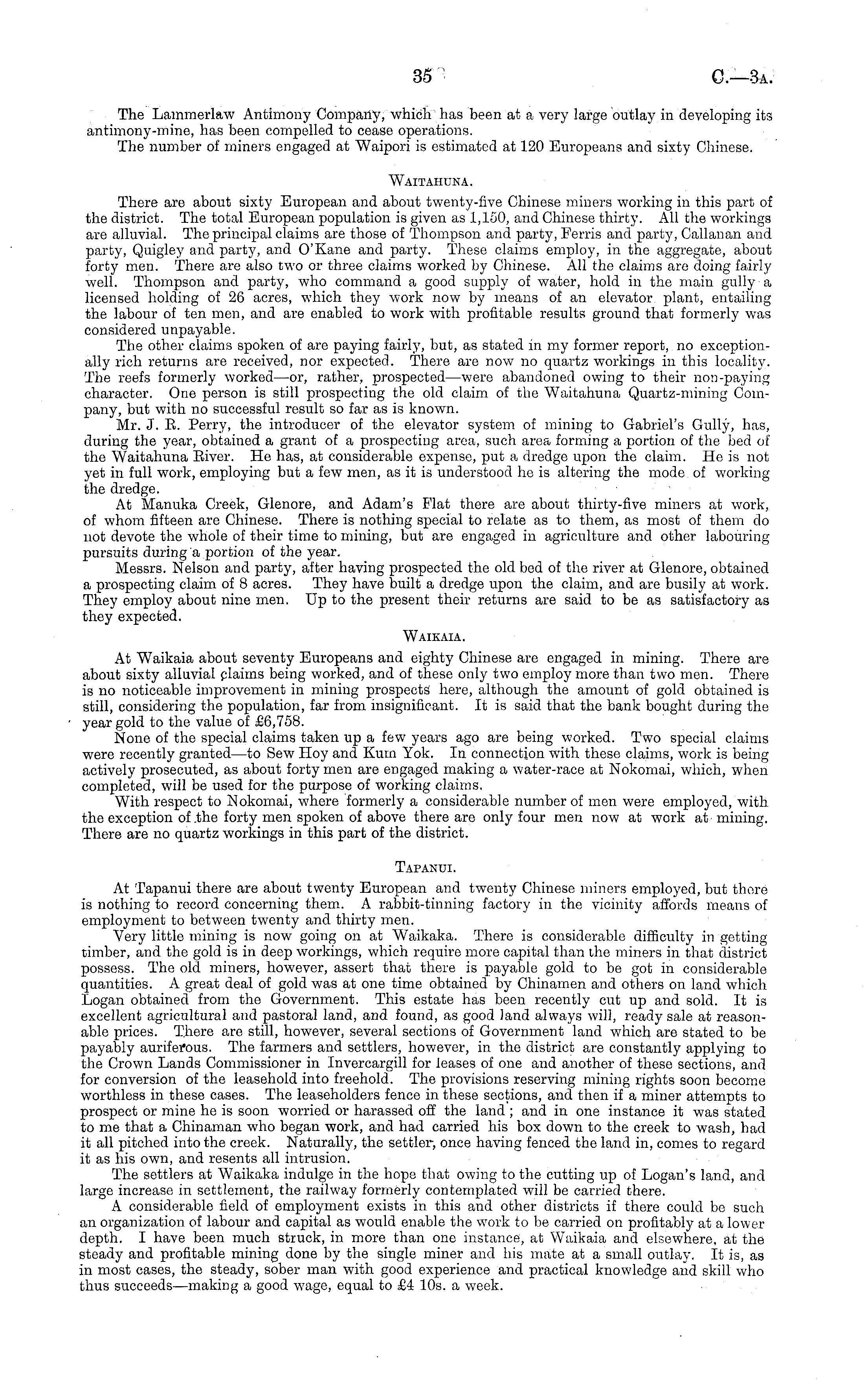 35 C.—3A.

The Lammerlaw Antimony Company, which has been at a very large outlay in developing its antimony-mine, has been compelled to cease operations.

The number of miners engaged at Waipori is estimated at 120 Europeans and sixty Chinese.

WAITAHUNA.

There are about sixty European and about twenty-five Chinese miners working in this part of the district. The total European population is given as 1,150, and Chinese thirty. All the workings are alluvial. The principal claims are those of Thompson and party, Ferris and party, Callanan and party, Quigley and party, and O'Kane and party. These claims employ, in the aggregate, about forty men. There are also two or three claims worked by Chinese. All the claims are doing fairly well. Thompson and party, who command a good supply of water, hold in the main gully a licensed holding of 26 acres, which they work now by means of an elevator plant, entailing the labour of ten men, and are enabled to work with profitable results ground that formerly was considered unpayable.

The other claims spoken of are paying fairly, but, as stated in my former report, no exceptionally rich returns are received, nor expected. There are now no quartz workings in this locality. The reefs formerly worked—or, rather, prospected—were abandoned owing to their non-paying character. One person is still prospecting the old claim of the Waitahuna Quartz-mining Company, but with no successful result so far as is known.

Mr. J. R. Perry, the introducer of the elevator system of mining to Gabriel's Gully, has, during the year, obtained a grant of a prospecting area, such area forming a portion of the bed of the Waitahuna River. He has, at considerable expense, put a dredge upon the claim. He is not yet in full work, employing but a few men, as it is understood he is altering the mode of working the dredge.

At Manuka Creek, Glenore, and Adam's Flat there are about thirty-five miners at work, of whom fifteen are Chinese. There is nothing special to relate as to them, as most of them do not devote the whole of their time to mining, but are engaged in agriculture and other labouring pursuits during a portion of the year.

Messrs. Nelson and party, after having prospected the old bed of the river at Glenore, obtained a prospecting claim of 8 acres. They have built a dredge upon the claim, and are busily at work. They employ about nine men. Up to the present their returns are said to be as satisfactory as they expected.

WAIKAIA.

At Waikaia about seventy Europeans and eighty Chinese are engaged in mining. There are about sixty alluvial claims being worked, and of these only two employ more than two men. There is no noticeable improvement in mining prospects here, although the amount of gold obtained is still, considering the population, far from insignificant. It is said that the bank bought during the year gold to the value of £6,758.

None of the special claims taken up a few years ago are being worked. Two special claims were recently granted—to Sew Hoy and Kum Yok. In connection with these claims, work is being actively prosecuted, as about forty men are engaged making a water-race at Nokomai, which, when completed, will be used for the purpose of working claims.

With respect to Nokomai, where formerly a considerable number of men were employed, with the exception of the forty men spoken of above there are only four men now at work at mining. There are no quartz workings in this part of the district.

TAPANUI.

At Tapanui there are about twenty European and twenty Chinese miners employed, but there is nothing to record concerning them. A rabbit-tinning factory in the vicinity affords means of employment to between twenty and thirty men.

Very little mining is now going on at Waikaka. There is considerable difficulty in getting timber, and the gold is in deep workings, which require more capital than the miners in that district possess. The old miners, however, assert that there is payable gold to be got in considerable quantities. A great deal of gold was at one time obtained by Chinamen and others on land which Logan obtained from the Government. This estate has been recently cut up and sold. It is excellent agricultural and pastoral land, and found, as good land always will, ready sale at reasonable prices. There are still, however, several sections of Government land which are stated to be payably auriferous. The farmers and settlers, however, in the district are constantly applying to the Crown Lands Commissioner in Invercargill for leases of one and another of these sections, and for conversion of the leasehold into freehold. The provisions reserving mining rights soon become worthless in these cases. The leaseholders fence in these sections, and then if a miner attempts to prospect or mine he is soon worried or harassed off the land; and in one instance it was stated to me that a Chinaman who began work, and had carried his box down to the creek to wash, had it all pitched into the creek. Naturally, the settler, once having fenced the land in, comes to regard it as his own, and resents all intrusion.

The settlers at Waikaka indulge in the hope that owing to the cutting up of Logan's land, and large increase in settlement, the railway formerly contemplated will be carried there.

A considerable field of employment exists in this and other districts if there could be such an organization of labour and capital as would enable the work to be carried on profitably at a lower depth. I have been much struck, in more than one instance, at Waikaia and elsewhere, at the steady and profitable mining done by the single miner and his mate at a small outlay. It is, as in most cases, the steady, sober man with good experience and practical knowledge and skill who thus succeeds—making a good wage, equal to £4 10s. a week.